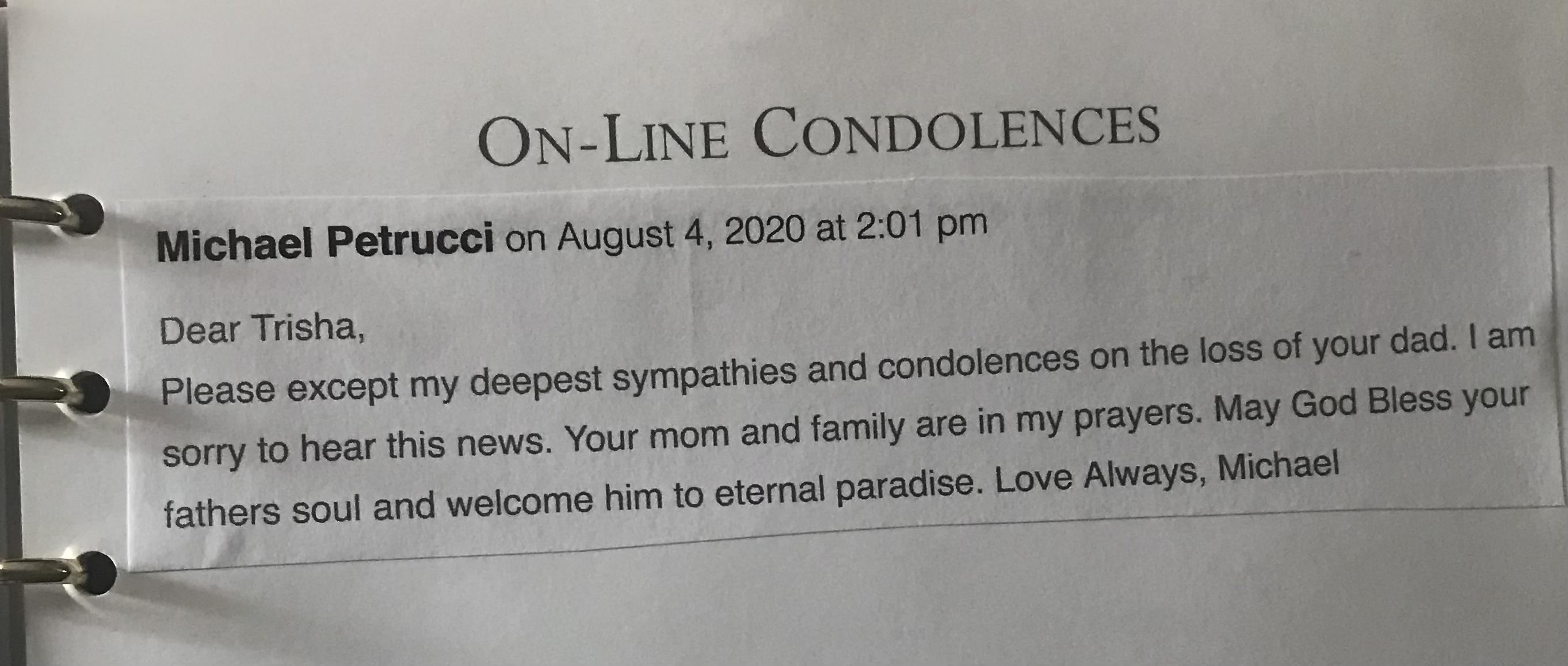 ON-LINE CONDOLENCES

Michael Petrucci on August 4, 2020 at 2:01 pm

Dear Trisha,
Please except my deepest sympathies and condolences on the loss of your dad. I am sorry to hear this news. Your mom and family are in my prayers. May God Bless your fathers soul and welcome him to eternal paradise. Love Always, Michael